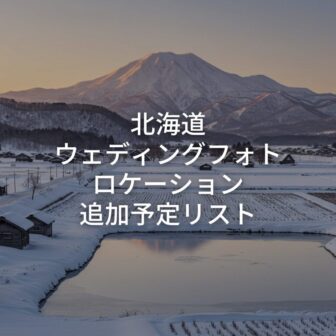 北海道
ウェディングフォト
ロケーション
追加予定リスト